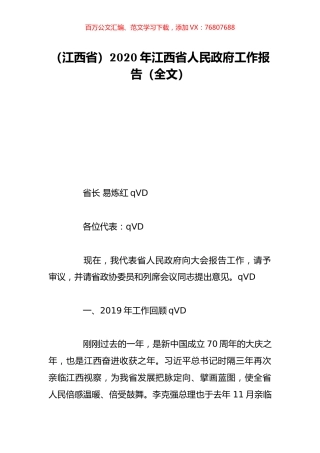 百万公文汇编、范文学习下载，添加 VX：76807688

（江西省）2020 年江西省人民政府工作报告（全文）

省长 易炼红 qVD

各位代表：qVD

现在，我代表省人民政府向大会报告工作，请予审议，并请省政协委员和列席会议同志提出意见。qVD

一、2019 年工作回顾 qVD

刚刚过去的一年，是新中国成立 70 周年的大庆之年，也是江西奋进收获之年。习近平总书记时隔三年再次亲临江西视察，为我省发展把脉定向、擘画蓝图，使全省人民倍感温暖、倍受鼓舞。李克强总理也于去年 11 月亲临